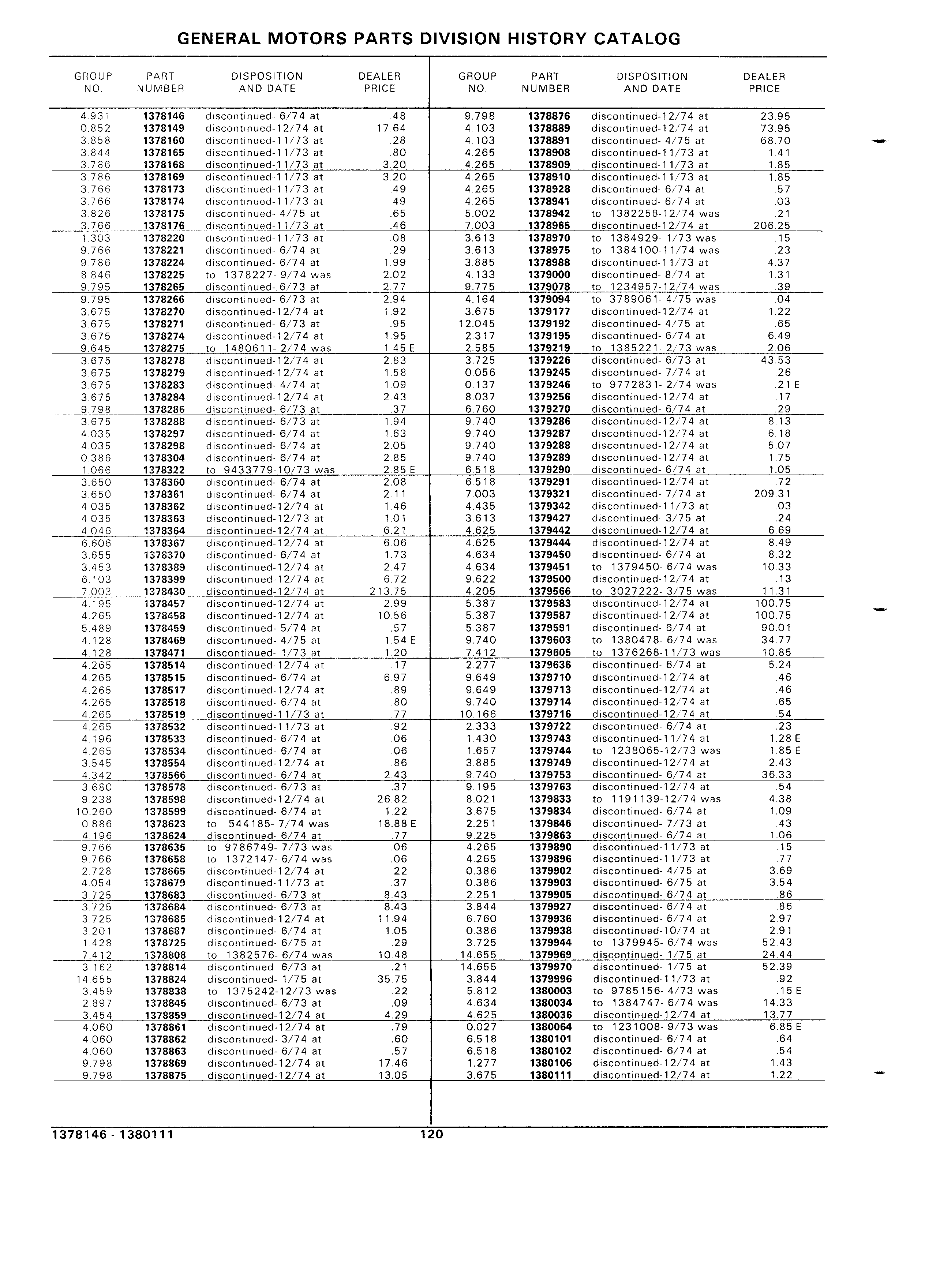 GENERAL MOTORS PARTS DIVISION HISTORY CATALOG

| GROUP NO. | PART NUMBER | DISPOSITION AND DATE | DEALER PRICE |
|---|---|---|---|
| 4.931 | 1378146 | discontinued- 6/74 at | .48 |
| 0.852 | 1378149 | discontinued-12/74 at | 17.64 |
| 3.858 | 1378160 | discontinued-11/73 at | .28 |
| 3.844 | 1378165 | discontinued-11/73 at | .80 |
| 3.786 | 1378168 | discontinued-11/73 at | 3.20 |
| 3.786 | 1378169 | discontinued-11/73 at | 3.20 |
| 3.766 | 1378173 | discontinued-11/73 at | .49 |
| 3.766 | 1378174 | discontinued-11/73 at | .49 |
| 3.826 | 1378175 | discontinued- 4/75 at | .65 |
| 3.766 | 1378176 | discontinued-11/73 at | .46 |
| 1.303 | 1378220 | discontinued-11/73 at | .08 |
| 9.766 | 1378221 | discontinued- 6/74 at | .29 |
| 9.786 | 1378224 | discontinued- 6/74 at | 1.99 |
| 8.846 | 1378225 | to 1378227- 9/74 was | 2.02 |
| 9.795 | 1378265 | discontinued- 6/73 at | 2.77 |
| 9.795 | 1378266 | discontinued- 6/73 at | 2.94 |
| 3.675 | 1378270 | discontinued-12/74 at | 1.92 |
| 3.675 | 1378271 | discontinued- 6/73 at | .95 |
| 3.675 | 1378274 | discontinued-12/74 at | 1.95 |
| 9.645 | 1378275 | to 1480611- 2/74 was | 1.45 E |
| 3.675 | 1378278 | discontinued-12/74 at | 2.83 |
| 3.675 | 1378279 | discontinued-12/74 at | 1.58 |
| 3.675 | 1378283 | discontinued- 4/74 at | 1.09 |
| 3.675 | 1378284 | discontinued-12/74 at | 2.43 |
| 9.798 | 1378286 | discontinued- 6/73 at | .37 |
| 3.675 | 1378288 | discontinued- 6/73 at | 1.94 |
| 4.035 | 1378297 | discontinued- 6/74 at | 1.63 |
| 4.035 | 1378298 | discontinued- 6/74 at | 2.05 |
| 0.386 | 1378304 | discontinued- 6/74 at | 2.85 |
| 1.066 | 1378322 | to 9433779-10/73 was | 2.85 E |
| 3.650 | 1378360 | discontinued- 6/74 at | 2.08 |
| 3.650 | 1378361 | discontinued- 6/74 at | 2.11 |
| 4.035 | 1378362 | discontinued-12/74 at | 1.46 |
| 4.035 | 1378363 | discontinued-12/73 at | 1.01 |
| 4.046 | 1378364 | discontinued-12/74 at | 6.21 |
| 6.606 | 1378367 | discontinued-12/74 at | 6.06 |
| 3.655 | 1378370 | discontinued- 6/74 at | 1.73 |
| 3.453 | 1378389 | discontinued-12/74 at | 2.47 |
| 6.103 | 1378399 | discontinued-12/74 at | 6.72 |
| 7.003 | 1378430 | discontinued-12/74 at | 213.75 |
| 4.195 | 1378457 | discontinued-12/74 at | 2.99 |
| 4.265 | 1378458 | discontinued-12/74 at | 10.56 |
| 5.489 | 1378459 | discontinued- 5/74 at | .57 |
| 4.128 | 1378469 | discontinued- 4/75 at | 1.54 E |
| 4.128 | 1378471 | discontinued- 1/73 at | 1.20 |
| 4.265 | 1378514 | discontinued-12/74 at | .17 |
| 4.265 | 1378515 | discontinued- 6/74 at | 6.97 |
| 4.265 | 1378517 | discontinued-12/74 at | .89 |
| 4.265 | 1378518 | discontinued- 6/74 at | .80 |
| 4.265 | 1378519 | discontinued-11/73 at | .77 |
| 4.265 | 1378532 | discontinued-11/73 at | .92 |
| 4.196 | 1378533 | discontinued- 6/74 at | .06 |
| 4.265 | 1378534 | discontinued- 6/74 at | .06 |
| 3.545 | 1378554 | discontinued-12/74 at | .86 |
| 4.342 | 1378566 | discontinued- 6/74 at | 2.43 |
| 3.680 | 1378578 | discontinued- 6/73 at | .37 |
| 9.238 | 1378598 | discontinued-12/74 at | 26.82 |
| 10.260 | 1378599 | discontinued- 6/74 at | 1.22 |
| 0.886 | 1378623 | to 544185- 7/74 was | 18.88 E |
| 4.196 | 1378624 | discontinued- 6/74 at | .77 |
| 9.766 | 1378635 | to 9786749- 7/73 was | .06 |
| 9.766 | 1378658 | to 1372147- 6/74 was | .06 |
| 2.728 | 1378665 | discontinued-12/74 at | .22 |
| 4.054 | 1378679 | discontinued-11/73 at | .37 |
| 3.725 | 1378683 | discontinued- 6/73 at | 8.43 |
| 3.725 | 1378684 | discontinued- 6/73 at | 8.43 |
| 3.725 | 1378685 | discontinued-12/74 at | 11.94 |
| 3.201 | 1378687 | discontinued- 6/74 at | 1.05 |
| 1.428 | 1378725 | discontinued- 6/75 at | .29 |
| 7.412 | 1378808 | to 1382576- 6/74 was | 10.48 |
| 3.162 | 1378814 | discontinued- 6/73 at | .21 |
| 14.655 | 1378824 | discontinued- 1/75 at | 35.75 |
| 3.459 | 1378838 | to 1375242-12/73 was | .22 |
| 2.897 | 1378845 | discontinued- 6/73 at | .09 |
| 3.454 | 1378859 | discontinued-12/74 at | 4.29 |
| 4.060 | 1378861 | discontinued-12/74 at | .79 |
| 4.060 | 1378862 | discontinued- 3/74 at | .60 |
| 4.060 | 1378863 | discontinued- 6/74 at | .57 |
| 9.798 | 1378869 | discontinued-12/74 at | 17.46 |
| 9.798 | 1378875 | discontinued-12/74 at | 13.05 |

| GROUP NO. | PART NUMBER | DISPOSITION AND DATE | DEALER PRICE |
|---|---|---|---|
| 9.798 | 1378876 | discontinued-12/74 at | 23.95 |
| 4.103 | 1378889 | discontinued-12/74 at | 73.95 |
| 4.103 | 1378891 | discontinued- 4/75 at | 68.70 |
| 4.265 | 1378908 | discontinued-11/73 at | 1.41 |
| 4.265 | 1378909 | discontinued-11/73 at | 1.85 |
| 4.265 | 1378910 | discontinued-11/73 at | 1.85 |
| 4.265 | 1378928 | discontinued- 6/74 at | .57 |
| 4.265 | 1378941 | discontinued- 6/74 at | .03 |
| 5.002 | 1378942 | to 1382258-12/74 was | .21 |
| 7.003 | 1378965 | discontinued-12/74 at | 206.25 |
| 3.613 | 1378970 | to 1384929- 1/73 was | .15 |
| 3.613 | 1378975 | to 1384100-11/74 was | .23 |
| 3.885 | 1378988 | discontinued-11/73 at | 4.37 |
| 4.133 | 1379000 | discontinued- 8/74 at | 1.31 |
| 9.775 | 1379078 | to 1234957-12/74 was | .39 |
| 4.164 | 1379094 | to 3789061- 4/75 was | .04 |
| 3.675 | 1379177 | discontinued-12/74 at | 1.22 |
| 12.045 | 1379192 | discontinued- 4/75 at | .65 |
| 2.317 | 1379195 | discontinued- 6/74 at | 6.49 |
| 2.585 | 1379219 | to 1385221- 2/73 was | 2.06 |
| 3.725 | 1379226 | discontinued- 6/73 at | 43.53 |
| 0.056 | 1379245 | discontinued- 7/74 at | .26 |
| 0.137 | 1379246 | to 9772831- 2/74 was | .21 E |
| 8.037 | 1379256 | discontinued-12/74 at | .17 |
| 6.760 | 1379270 | discontinued- 6/74 at | .29 |
| 9.740 | 1379286 | discontinued-12/74 at | 8.13 |
| 9.740 | 1379287 | discontinued-12/74 at | 6.18 |
| 9.740 | 1379288 | discontinued-12/74 at | 5.07 |
| 9.740 | 1379289 | discontinued-12/74 at | 1.75 |
| 6.518 | 1379290 | discontinued- 6/74 at | 1.05 |
| 6.518 | 1379291 | discontinued-12/74 at | .72 |
| 7.003 | 1379321 | discontinued- 7/74 at | 209.31 |
| 4.435 | 1379342 | discontinued-11/73 at | .03 |
| 3.613 | 1379427 | discontinued- 3/75 at | .24 |
| 4.625 | 1379442 | discontinued-12/74 at | 6.69 |
| 4.625 | 1379444 | discontinued-12/74 at | 8.49 |
| 4.634 | 1379450 | discontinued- 6/74 at | 8.32 |
| 4.634 | 1379451 | to 1379450- 6/74 was | 10.33 |
| 9.622 | 1379500 | discontinued-12/74 at | .13 |
| 4.205 | 1379566 | to 3027222- 3/75 was | 11.31 |
| 5.387 | 1379583 | discontinued-12/74 at | 100.75 |
| 5.387 | 1379587 | discontinued-12/74 at | 100.75 |
| 5.387 | 1379591 | discontinued- 6/74 at | 90.01 |
| 9.740 | 1379603 | to 1380478- 6/74 was | 34.77 |
| 7.412 | 1379605 | to 1376268-11/73 was | 10.85 |
| 2.277 | 1379636 | discontinued- 6/74 at | 5.24 |
| 9.649 | 1379710 | discontinued-12/74 at | .46 |
| 9.649 | 1379713 | discontinued-12/74 at | .46 |
| 9.740 | 1379714 | discontinued-12/74 at | .65 |
| 10.166 | 1379716 | discontinued-12/74 at | .54 |
| 2.333 | 1379722 | discontinued- 6/74 at | .23 |
| 1.430 | 1379743 | discontinued-11/74 at | 1.28 E |
| 1.657 | 1379744 | to 1238065-12/73 was | 1.85 E |
| 3.885 | 1379749 | discontinued-12/74 at | 2.43 |
| 9.740 | 1379753 | discontinued- 6/74 at | 36.33 |
| 9.195 | 1379763 | discontinued-12/74 at | .54 |
| 8.021 | 1379833 | to 1191139-12/74 was | 4.38 |
| 3.675 | 1379834 | discontinued- 6/74 at | 1.09 |
| 2.251 | 1379846 | discontinued- 7/73 at | .43 |
| 9.225 | 1379863 | discontinued- 6/74 at | 1.06 |
| 4.265 | 1379890 | discontinued-11/73 at | .15 |
| 4.265 | 1379896 | discontinued-11/73 at | .77 |
| 0.386 | 1379902 | discontinued- 4/75 at | 3.69 |
| 0.386 | 1379903 | discontinued- 6/75 at | 3.54 |
| 2.251 | 1379905 | discontinued- 6/74 at | .86 |
| 3.844 | 1379927 | discontinued- 6/74 at | .86 |
| 6.760 | 1379936 | discontinued- 6/74 at | 2.97 |
| 0.386 | 1379938 | discontinued-10/74 at | 2.91 |
| 3.725 | 1379944 | to 1379945- 6/74 was | 52.43 |
| 14.655 | 1379969 | discontinued- 1/75 at | 24.44 |
| 14.655 | 1379970 | discontinued- 1/75 at | 52.39 |
| 3.844 | 1379996 | discontinued-11/73 at | .92 |
| 5.812 | 1380003 | to 9785156- 4/73 was | .15 E |
| 4.634 | 1380034 | to 1384747- 6/74 was | 14.33 |
| 4.625 | 1380036 | discontinued-12/74 at | 13.77 |
| 0.027 | 1380064 | to 1231008- 9/73 was | 6.85 E |
| 6.518 | 1380101 | discontinued- 6/74 at | .64 |
| 6.518 | 1380102 | discontinued- 6/74 at | .54 |
| 1.277 | 1380106 | discontinued-12/74 at | 1.43 |
| 3.675 | 1380111 | discontinued-12/74 at | 1.22 |

1378146 - 1380111 120